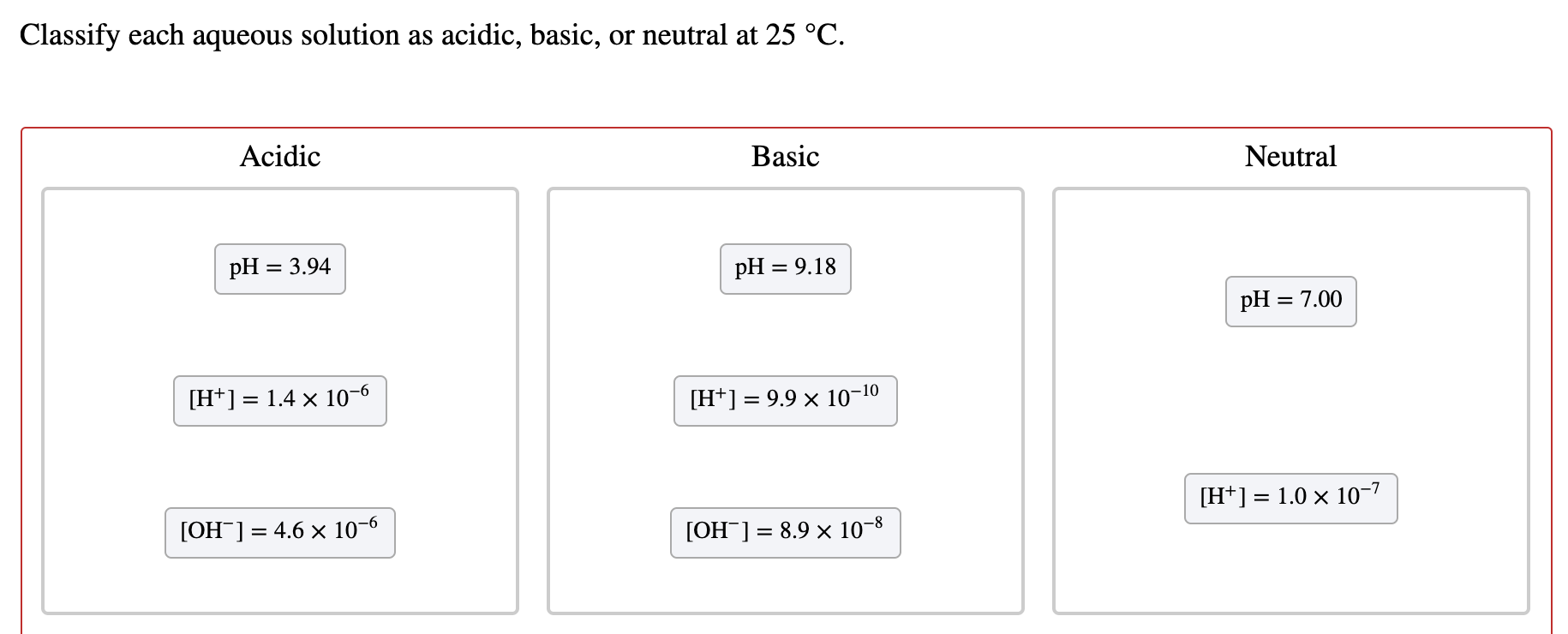 Classify each aqueous solution as acidic, basic, or neutral at 25 °C.

Acidic

pH = 3.94

$[H^+] = 1.4 \times 10^{-6}$

$[OH^-] = 4.6 \times 10^{-6}$

Basic

pH = 9.18

$[H^+] = 9.9 \times 10^{-10}$

$[OH^-] = 8.9 \times 10^{-8}$

Neutral

pH = 7.00

$[H^+] = 1.0 \times 10^{-7}$